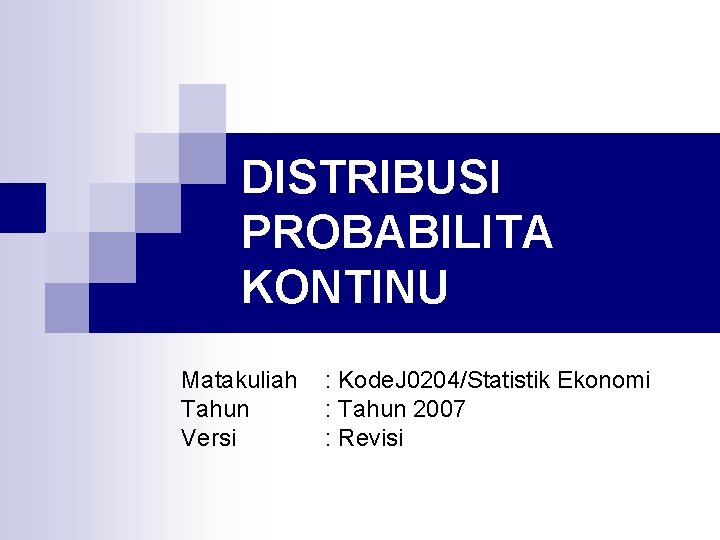 DISTRIBUSI PROBABILITA KONTINU

Matakuliah : KodeJ0204/Statistik Ekonomi
Tahun : Tahun 2007
Versi : Revisi